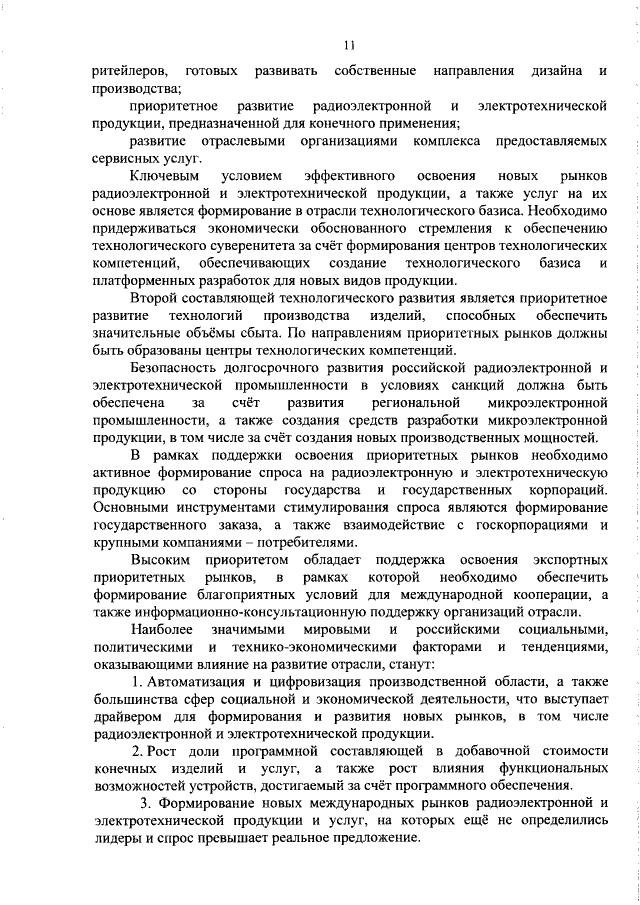 11

ритейлеров, готовых развивать собственные направления дизайна и производства;

приоритетное развитие радиоэлектронной и электротехнической продукции, предназначенной для конечного применения;

развитие отраслевыми организациями комплекса предоставляемых сервисных услуг.

Ключевым условием эффективного освоения новых рынков радиоэлектронной и электротехнической продукции, а также услуг на их основе является формирование в отрасли технологического базиса. Необходимо придерживаться экономически обоснованного стремления к обеспечению технологического суверенитета за счёт формирования центров технологических компетенций, обеспечивающих создание технологического базиса и платформенных разработок для новых видов продукции.

Второй составляющей технологического развития является приоритетное развитие технологий производства изделий, способных обеспечить значительные объёмы сбыта. По направлениям приоритетных рынков должны быть образованы центры технологических компетенций.

Безопасность долгосрочного развития российской радиоэлектронной и электротехнической промышленности в условиях санкций должна быть обеспечена за счёт развития региональной микроэлектронной промышленности, а также создания средств разработки микроэлектронной продукции, в том числе за счёт создания новых производственных мощностей.

В рамках поддержки освоения приоритетных рынков необходимо активное формирование спроса на радиоэлектронную и электротехническую продукцию со стороны государства и государственных корпораций. Основными инструментами стимулирования спроса являются формирование государственного заказа, а также взаимодействие с госкорпорациями и крупными компаниями – потребителями.

Высоким приоритетом обладает поддержка освоения экспортных приоритетных рынков, в рамках которой необходимо обеспечить формирование благоприятных условий для международной кооперации, а также информационно-консультационную поддержку организаций отрасли.

Наиболее значимыми мировыми и российскими социальными, политическими и технико-экономическими факторами и тенденциями, оказывающими влияние на развитие отрасли, станут:

1. Автоматизация и цифровизация производственной области, а также большинства сфер социальной и экономической деятельности, что выступает драйвером для формирования и развития новых рынков, в том числе радиоэлектронной и электротехнической продукции.

2. Рост доли программной составляющей в добавочной стоимости конечных изделий и услуг, а также рост влияния функциональных возможностей устройств, достигаемый за счёт программного обеспечения.

3. Формирование новых международных рынков радиоэлектронной и электротехнической продукции и услуг, на которых ещё не определились лидеры и спрос превышает реальное предложение.